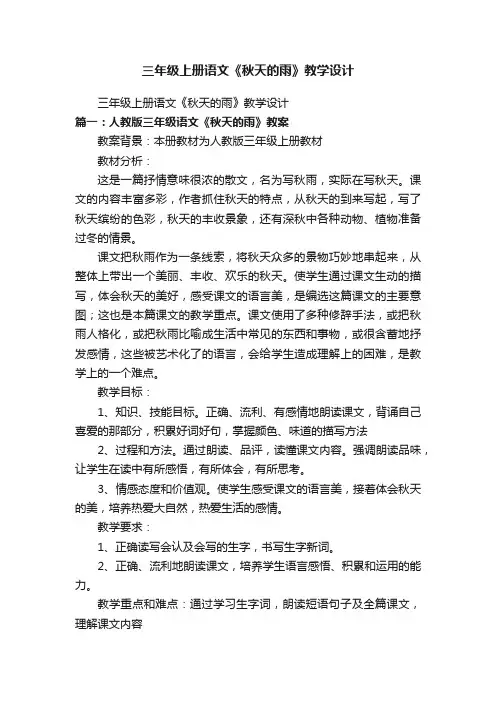 三年级上册语文《秋天的雨》教学设计

三年级上册语文《秋天的雨》教学设计

篇一：人教版三年级语文《秋天的雨》教案

教案背景：本册教材为人教版三年级上册教材

教材分析：

这是一篇抒情意味很浓的散文，名为写秋雨，实际在写秋天。课文的内容丰富多彩，作者抓住秋天的特点，从秋天的到来写起，写了秋天缤纷的色彩，秋天的丰收景象，还有深秋中各种动物、植物准备过冬的情景。

课文把秋雨作为一条线索，将秋天众多的景物巧妙地串起来，从整体上带出一个美丽、丰收、欢乐的秋天。使学生通过课文生动的描写，体会秋天的美好，感受课文的语言美，是编选这篇课文的主要意图；这也是本篇课文的教学重点。课文使用了多种修辞手法，或把秋雨人格化，或把秋雨比喻成生活中常见的东西和事物，或很含蓄地抒发感情，这些被艺术化了的语言，会给学生造成理解上的困难，是教学上的一个难点。

教学目标：

1、知识、技能目标。正确、流利、有感情地朗读课文，背诵自己喜爱的那部分，积累好词好句，掌握颜色、味道的描写方法

2、过程和方法。通过朗读、品评，读懂课文内容。强调朗读品味，让学生在读中有所感悟，有所体会，有所思考。

3、情感态度和价值观。使学生感受课文的语言美，接着体会秋天的美，培养热爱大自然，热爱生活的感情。

教学要求：

1、正确读写会认及会写的生字，书写生字新词。

2、正确、流利地朗读课文，培养学生语言感悟、积累和运用的能力。

教学重点和难点：通过学习生字词，朗读短语句子及全篇课文，理解课文内容